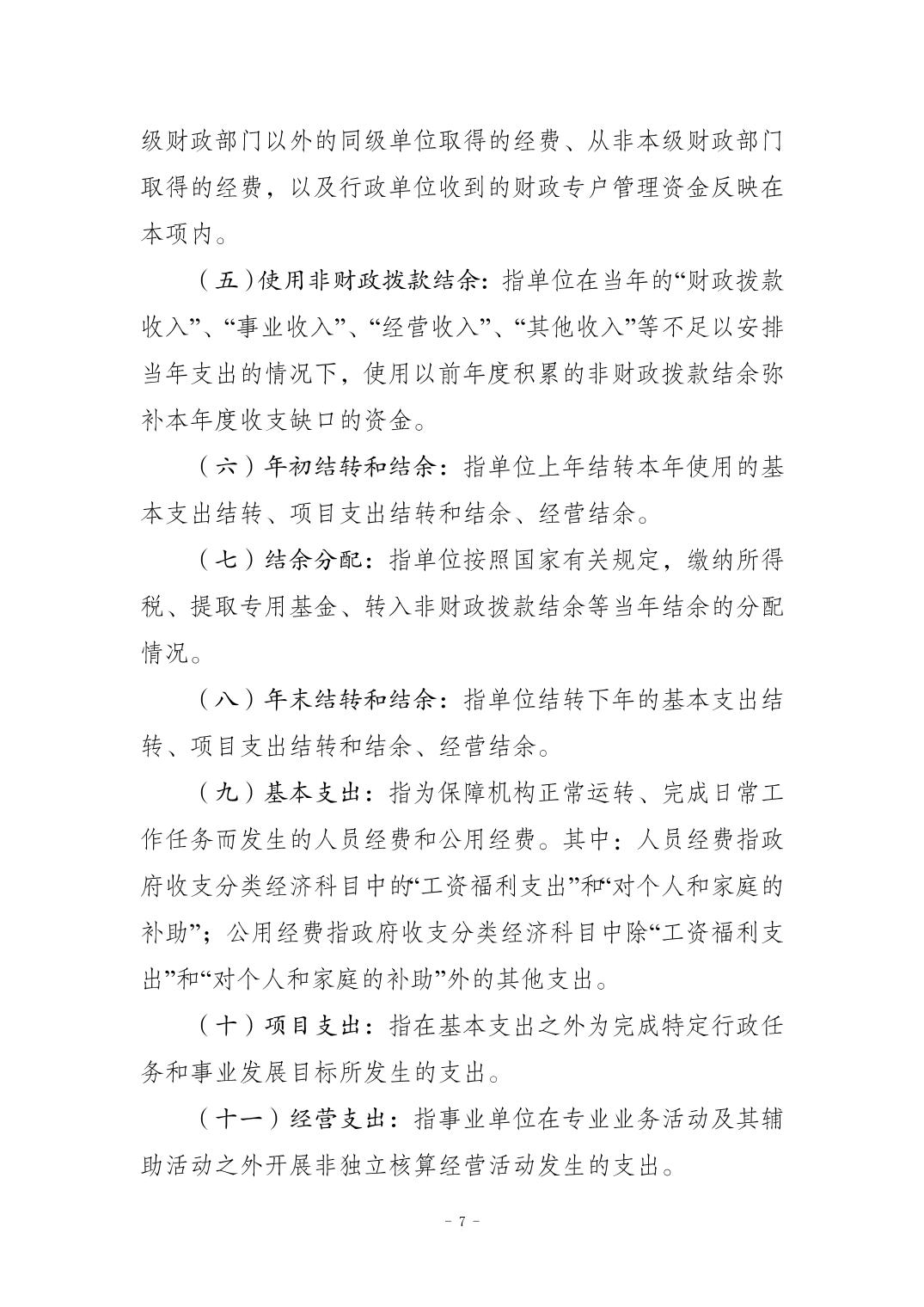 级财政部门以外的同级单位取得的经费、从非本级财政部门取得的经费，以及行政单位收到的财政专户管理资金反映在本项内。

（五）使用非财政拨款结余：指单位在当年的“财政拨款收入”、“事业收入”、“经营收入”、“其他收入”等不足以安排当年支出的情况下，使用以前年度积累的非财政拨款结余弥补本年度收支缺口的资金。

（六）年初结转和结余：指单位上年结转本年使用的基本支出结转、项目支出结转和结余、经营结余。

（七）结余分配：指单位按照国家有关规定，缴纳所得税、提取专用基金、转入非财政拨款结余等当年结余的分配情况。

（八）年末结转和结余：指单位结转下年的基本支出结转、项目支出结转和结余、经营结余。

（九）基本支出：指为保障机构正常运转、完成日常工作任务而发生的人员经费和公用经费。其中：人员经费指政府收支分类经济科目中的“工资福利支出”和“对个人和家庭的补助”；公用经费指政府收支分类经济科目中除“工资福利支出”和“对个人和家庭的补助”外的其他支出。

（十）项目支出：指在基本支出之外为完成特定行政任务和事业发展目标所发生的支出。

（十一）经营支出：指事业单位在专业业务活动及其辅助活动之外开展非独立核算经营活动发生的支出。

- 7 -